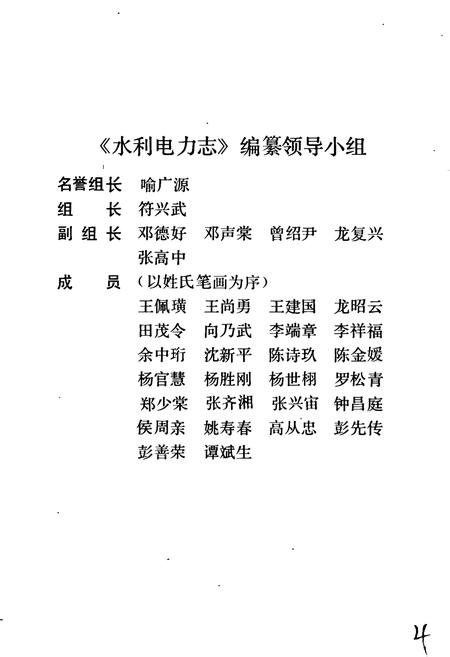 《水利电力志》编纂领导小组

名誉组长　喻广源
组　　长　符兴武
副 组 长　邓德好　邓声棠　曾绍尹　龙复兴
　　　　　张高中
成　　员　（以姓氏笔画为序）
　　　　　王佩璜　王尚勇　王建国　龙昭云
　　　　　田茂令　向乃武　李端章　李祥福
　　　　　余中珩　沈新平　陈诗玖　陈金媛
　　　　　杨官慧　杨胜刚　杨世栩　罗松青
　　　　　郑少棠　张齐湘　张兴宙　钟昌庭
　　　　　侯周亲　姚寿春　高从忠　彭先传
　　　　　彭善荣　谭斌生

4